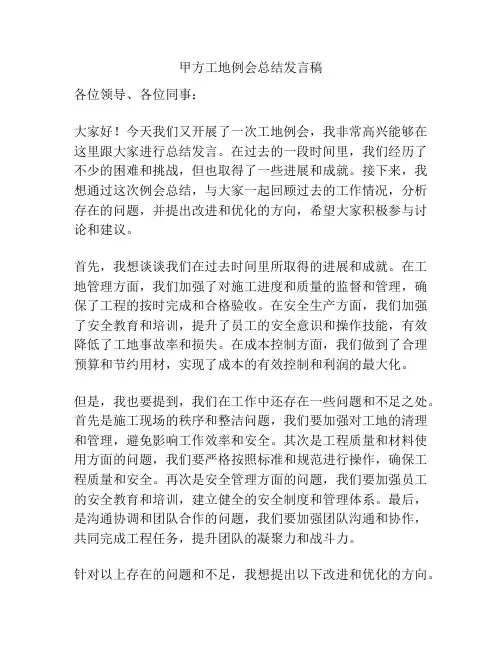 甲方工地例会总结发言稿

各位领导、各位同事：

大家好！今天我们又开展了一次工地例会，我非常高兴能够在这里跟大家进行总结发言。在过去的一段时间里，我们经历了不少的困难和挑战，但也取得了一些进展和成就。接下来，我想通过这次例会总结，与大家一起回顾过去的工作情况，分析存在的问题，并提出改进和优化的方向，希望大家积极参与讨论和建议。

首先，我想谈谈我们在过去时间里所取得的进展和成就。在工地管理方面，我们加强了对施工进度和质量的监督和管理，确保了工程的按时完成和合格验收。在安全生产方面，我们加强了安全教育和培训，提升了员工的安全意识和操作技能，有效降低了工地事故率和损失。在成本控制方面，我们做到了合理预算和节约用材，实现了成本的有效控制和利润的最大化。

但是，我也要提到，我们在工作中还存在一些问题和不足之处。首先是施工现场的秩序和整洁问题，我们要加强对工地的清理和管理，避免影响工作效率和安全。其次是工程质量和材料使用方面的问题，我们要严格按照标准和规范进行操作，确保工程质量和安全。再次是安全管理方面的问题，我们要加强员工的安全教育和培训，建立健全的安全制度和管理体系。最后，是沟通协调和团队合作的问题，我们要加强团队沟通和协作，共同完成工程任务，提升团队的凝聚力和战斗力。

针对以上存在的问题和不足，我想提出以下改进和优化的方向。